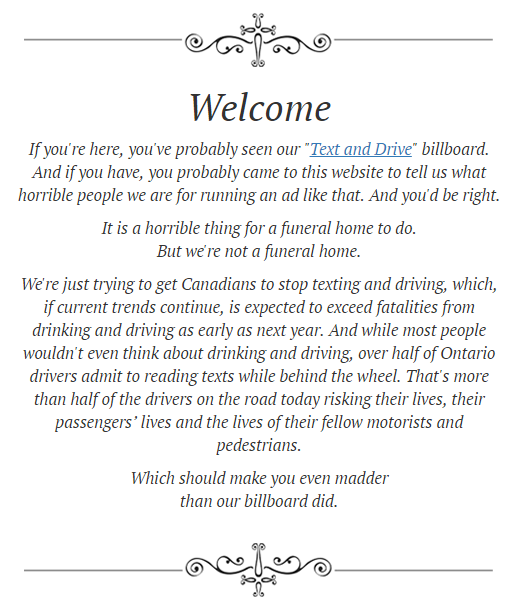 Welcome

If you're here, you've probably seen our "Text and Drive" billboard. And if you have, you probably came to this website to tell us what horrible people we are for running an ad like that. And you'd be right.

It is a horrible thing for a funeral home to do.
But we're not a funeral home.

We're just trying to get Canadians to stop texting and driving, which, if current trends continue, is expected to exceed fatalities from drinking and driving as early as next year. And while most people wouldn't even think about drinking and driving, over half of Ontario drivers admit to reading texts while behind the wheel. That's more than half of the drivers on the road today risking their lives, their passengers' lives and the lives of their fellow motorists and pedestrians.

Which should make you even madder
than our billboard did.